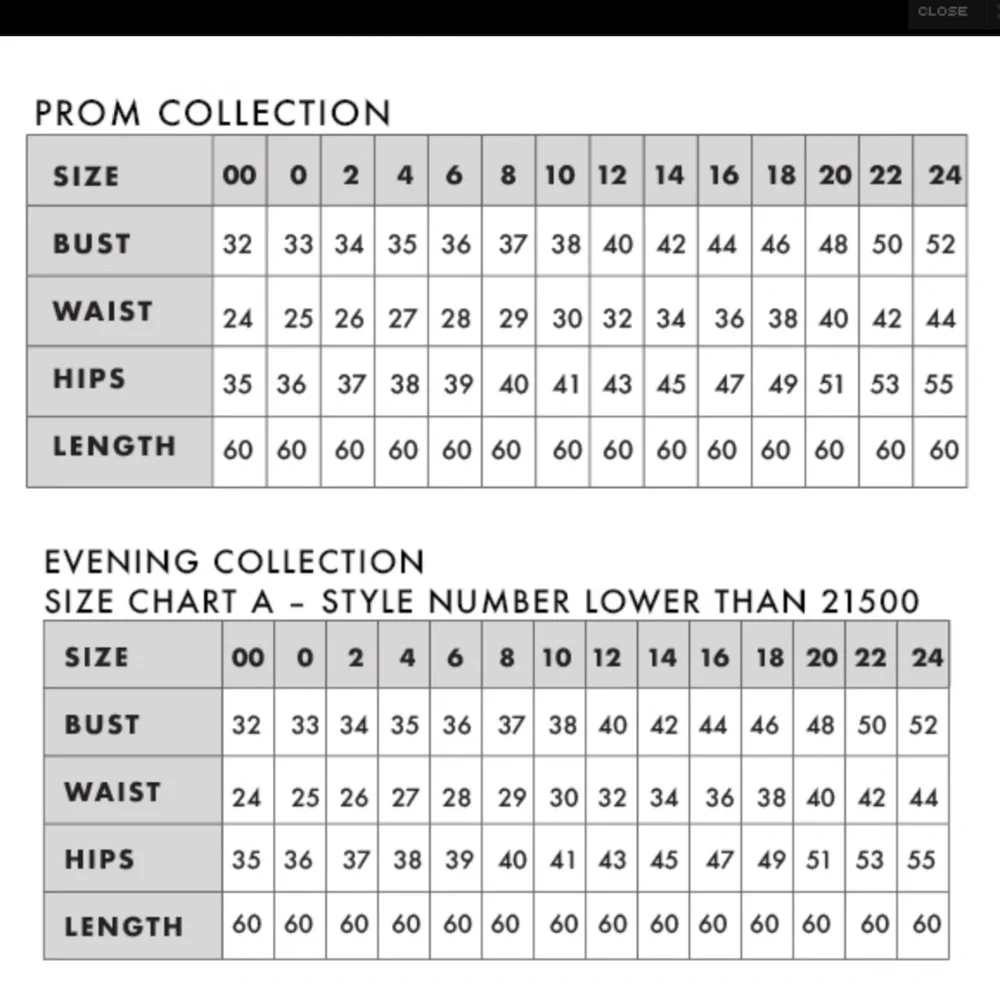 CLOSE

PROM COLLECTION

| SIZE | 00 | 0 | 2 | 4 | 6 | 8 | 10 | 12 | 14 | 16 | 18 | 20 | 22 | 24 |
|---|---|---|---|---|---|---|---|---|---|---|---|---|---|---|
| BUST | 32 | 33 | 34 | 35 | 36 | 37 | 38 | 40 | 42 | 44 | 46 | 48 | 50 | 52 |
| WAIST | 24 | 25 | 26 | 27 | 28 | 29 | 30 | 32 | 34 | 36 | 38 | 40 | 42 | 44 |
| HIPS | 35 | 36 | 37 | 38 | 39 | 40 | 41 | 43 | 45 | 47 | 49 | 51 | 53 | 55 |
| LENGTH | 60 | 60 | 60 | 60 | 60 | 60 | 60 | 60 | 60 | 60 | 60 | 60 | 60 | 60 |

EVENING COLLECTION
SIZE CHART A – STYLE NUMBER LOWER THAN 21500

| SIZE | 00 | 0 | 2 | 4 | 6 | 8 | 10 | 12 | 14 | 16 | 18 | 20 | 22 | 24 |
|---|---|---|---|---|---|---|---|---|---|---|---|---|---|---|
| BUST | 32 | 33 | 34 | 35 | 36 | 37 | 38 | 40 | 42 | 44 | 46 | 48 | 50 | 52 |
| WAIST | 24 | 25 | 26 | 27 | 28 | 29 | 30 | 32 | 34 | 36 | 38 | 40 | 42 | 44 |
| HIPS | 35 | 36 | 37 | 38 | 39 | 40 | 41 | 43 | 45 | 47 | 49 | 51 | 53 | 55 |
| LENGTH | 60 | 60 | 60 | 60 | 60 | 60 | 60 | 60 | 60 | 60 | 60 | 60 | 60 | 60 |